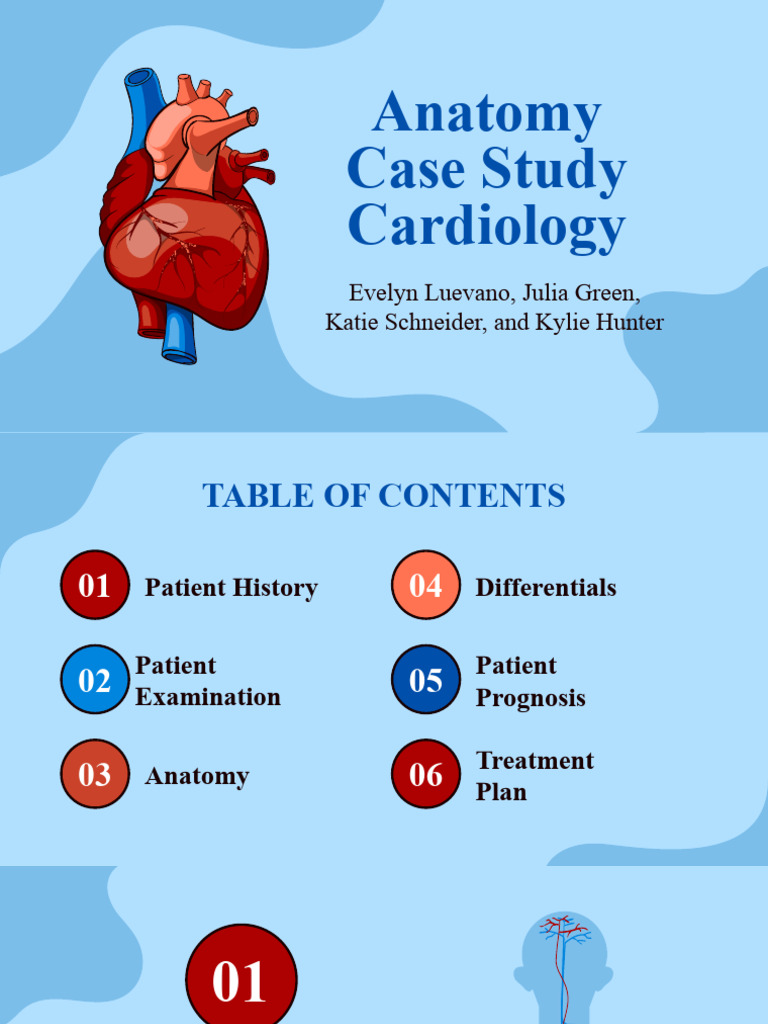 Anatomy Case Study Cardiology

Evelyn Luevano, Julia Green, Katie Schneider, and Kylie Hunter

TABLE OF CONTENTS

01 Patient History

02 Patient Examination

03 Anatomy

04 Differentials

05 Patient Prognosis

06 Treatment Plan

01